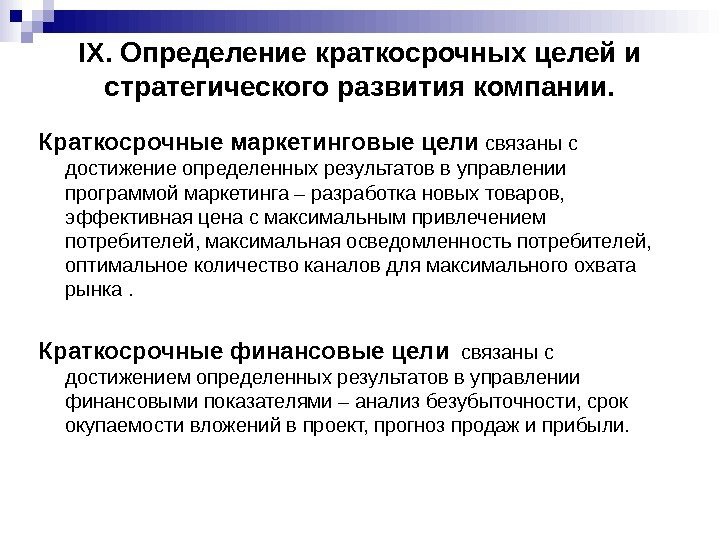 IX. Определение краткосрочных целей и стратегического развития компании.

Краткосрочные маркетинговые цели связаны с достижение определенных результатов в управлении программой маркетинга – разработка новых товаров, эффективная цена с максимальным привлечением потребителей, максимальная осведомленность потребителей, оптимальное количество каналов для максимального охвата рынка .

Краткосрочные финансовые цели связаны с достижением определенных результатов в управлении финансовыми показателями – анализ безубыточности, срок окупаемости вложений в проект, прогноз продаж и прибыли.